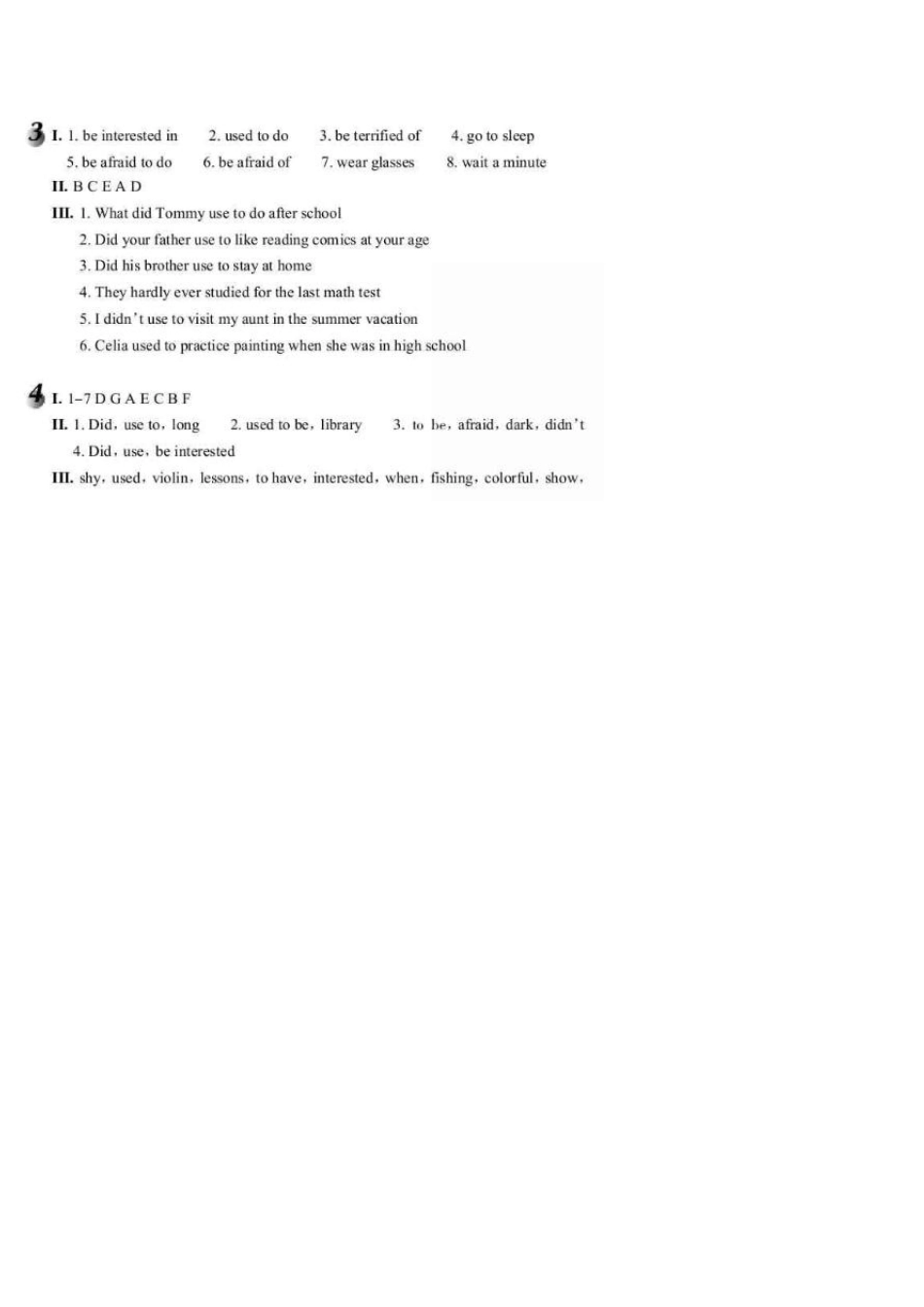 3 I. 1. be interested in 2. used to do 3. be terrified of 4. go to sleep 5. be afraid to do 6. be afraid of 7. wear glasses 8. wait a minute

II. B C E A D

III. 1. What did Tommy use to do after school

2. Did your father use to like reading comics at your age

3. Did his brother use to stay at home

4. They hardly ever studied for the last math test

5. I didn't use to visit my aunt in the summer vacation

6. Celia used to practice painting when she was in high school

4 I. 1–7 D G A E C B F

II. 1. Did, use to, long 2. used to be, library 3. to be, afraid, dark, didn't 4. Did, use, be interested

III. shy, used, violin, lessons, to have, interested, when, fishing, colorful, show,